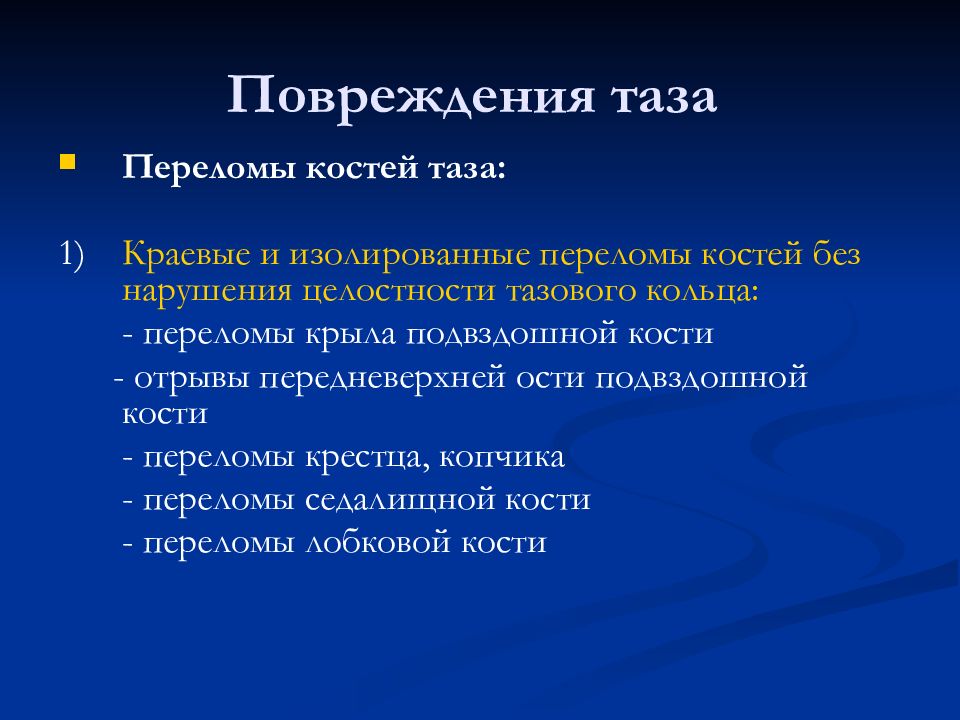 Повреждения таза

Переломы костей таза:

1) Краевые и изолированные переломы костей без нарушения целостности тазового кольца:

- переломы крыла подвздошной кости

- отрывы передневерхней ости подвздошной кости

- переломы крестца, копчика

- переломы седалищной кости

- переломы лобковой кости